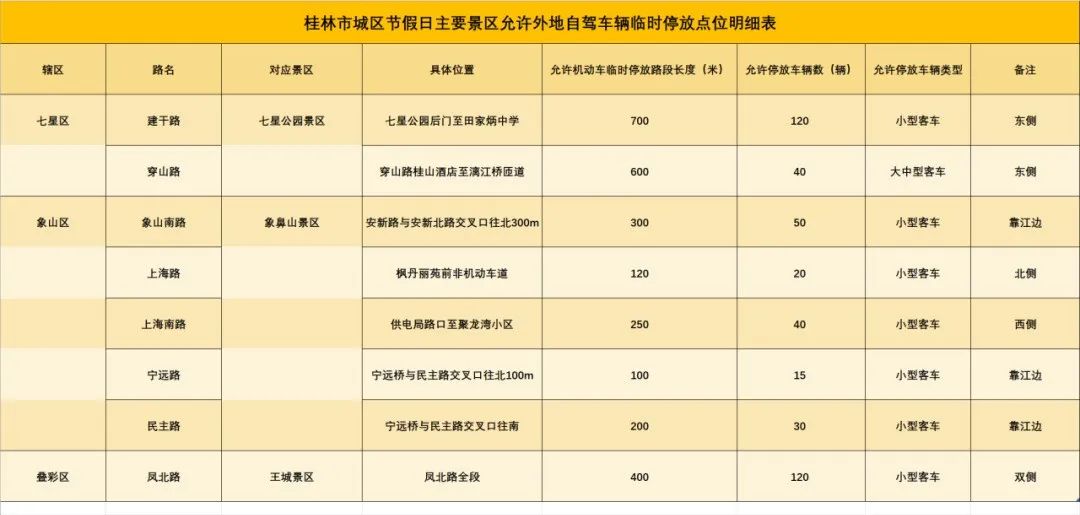 桂林市城区节假日主要景区允许外地自驾车辆临时停放点位明细表

| 辖区 | 路名 | 对应景区 | 具体位置 | 允许机动车临时停放路段长度（米） | 允许停放车辆数（辆） | 允许停放车辆类型 | 备注 |
|---|---|---|---|---|---|---|---|
| 七星区 | 建干路 | 七星公园景区 | 七星公园后门至田家炳中学 | 700 | 120 | 小型客车 | 东侧 |
|  | 穿山路 |  | 穿山路桂山酒店至漓江桥匝道 | 600 | 40 | 大中型客车 | 东侧 |
| 象山区 | 象山南路 | 象鼻山景区 | 安新路与安新北路交叉口往北300m | 300 | 50 | 小型客车 | 靠江边 |
|  | 上海路 |  | 枫丹丽苑前非机动车道 | 120 | 20 | 小型客车 | 北侧 |
|  | 上海南路 |  | 供电局路口至聚龙湾小区 | 250 | 40 | 小型客车 | 西侧 |
|  | 宁远路 |  | 宁远桥与民主路交叉口往北100m | 100 | 15 | 小型客车 | 靠江边 |
|  | 民主路 |  | 宁远桥与民主路交叉口往南 | 200 | 30 | 小型客车 | 靠江边 |
| 叠彩区 | 凤北路 | 王城景区 | 凤北路全段 | 400 | 120 | 小型客车 | 双侧 |